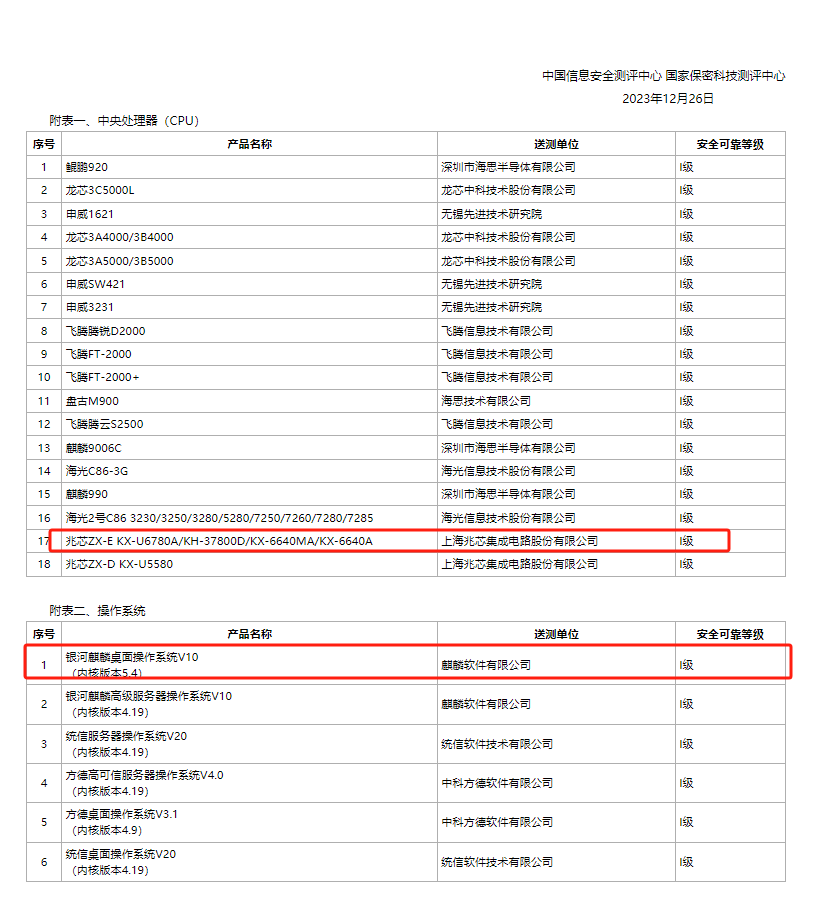 中国信息安全测评中心 国家保密科技测评中心
2023年12月26日

附表一、中央处理器（CPU）

| 序号 | 产品名称 | 送测单位 | 安全可靠等级 |
|---|---|---|---|
| 1 | 鲲鹏920 | 深圳市海思半导体有限公司 | I级 |
| 2 | 龙芯3C5000L | 龙芯中科技术股份有限公司 | I级 |
| 3 | 申威1621 | 无锡先进技术研究院 | I级 |
| 4 | 龙芯3A4000/3B4000 | 龙芯中科技术股份有限公司 | I级 |
| 5 | 龙芯3A5000/3B5000 | 龙芯中科技术股份有限公司 | I级 |
| 6 | 申威SW421 | 无锡先进技术研究院 | I级 |
| 7 | 申威3231 | 无锡先进技术研究院 | I级 |
| 8 | 飞腾腾锐D2000 | 飞腾信息技术有限公司 | I级 |
| 9 | 飞腾FT-2000 | 飞腾信息技术有限公司 | I级 |
| 10 | 飞腾FT-2000+ | 飞腾信息技术有限公司 | I级 |
| 11 | 盘古M900 | 海思技术有限公司 | I级 |
| 12 | 飞腾腾云S2500 | 飞腾信息技术有限公司 | I级 |
| 13 | 麒麟9006C | 深圳市海思半导体有限公司 | I级 |
| 14 | 海光C86-3G | 海光信息技术股份有限公司 | I级 |
| 15 | 麒麟990 | 深圳市海思半导体有限公司 | I级 |
| 16 | 海光2号C86 3230/3250/3280/5280/7250/7260/7280/7285 | 海光信息技术股份有限公司 | I级 |
| 17 | 兆芯ZX-E KX-U6780A/KH-37800D/KX-6640MA/KX-6640A | 上海兆芯集成电路股份有限公司 | I级 |
| 18 | 兆芯ZX-D KX-U5580 | 上海兆芯集成电路股份有限公司 | I级 |

附表二、操作系统

| 序号 | 产品名称 | 送测单位 | 安全可靠等级 |
|---|---|---|---|
| 1 | 银河麒麟桌面操作系统V10 （内核版本5.4） | 麒麟软件有限公司 | I级 |
| 2 | 银河麒麟高级服务器操作系统V10 （内核版本4.19） | 麒麟软件有限公司 | I级 |
| 3 | 统信服务器操作系统V20 （内核版本4.19） | 统信软件技术有限公司 | I级 |
| 4 | 方德高可信服务器操作系统V4.0 （内核版本4.19） | 中科方德软件有限公司 | I级 |
| 5 | 方德桌面操作系统V3.1 （内核版本4.9） | 中科方德软件有限公司 | I级 |
| 6 | 统信桌面操作系统V20 （内核版本4.19） | 统信软件技术有限公司 | I级 |